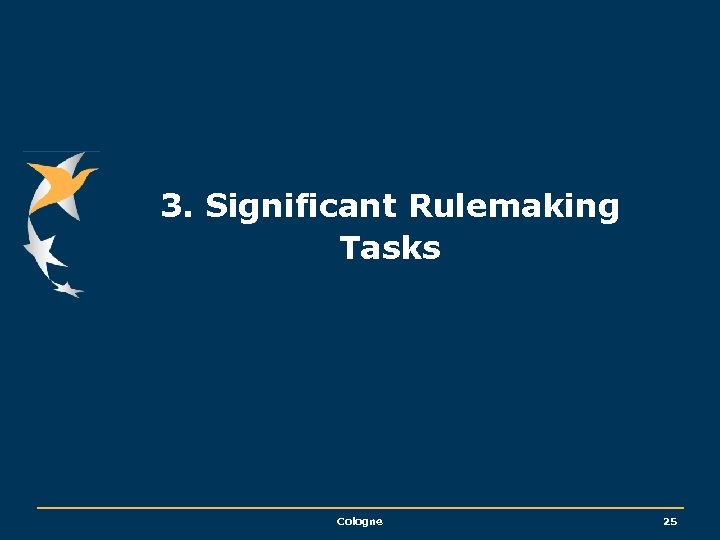 3. Significant Rulemaking Tasks

Cologne

25